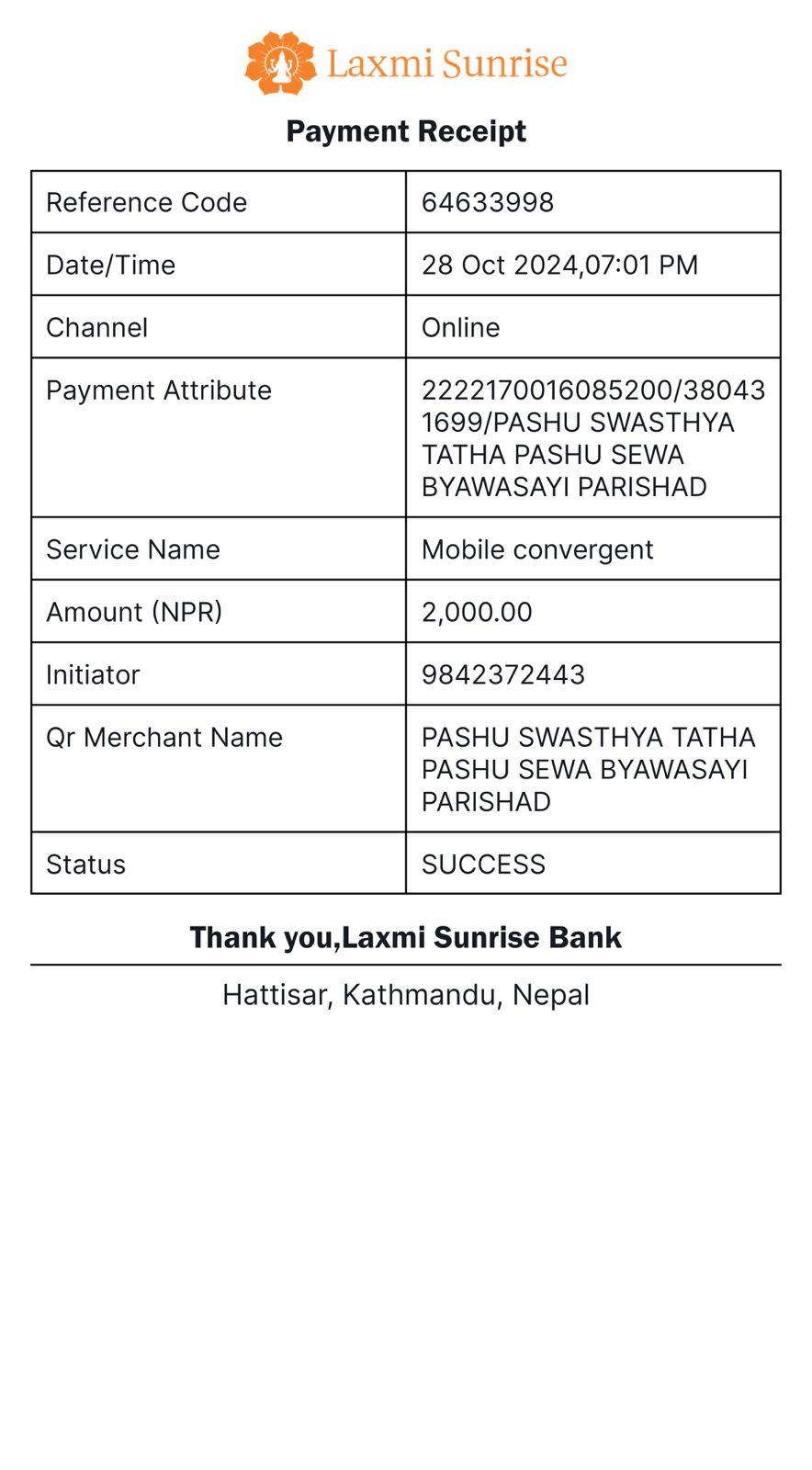 Laxmi Sunrise

Payment Receipt

| Reference Code | 64633998 |
|---|---|
| Date/Time | 28 Oct 2024,07:01 PM |
| Channel | Online |
| Payment Attribute | 2222170016085200/380431699/PASHU SWASTHYA TATHA PASHU SEWA BYAWASAYI PARISHAD |
| Service Name | Mobile convergent |
| Amount (NPR) | 2,000.00 |
| Initiator | 9842372443 |
| Qr Merchant Name | PASHU SWASTHYA TATHA PASHU SEWA BYAWASAYI PARISHAD |
| Status | SUCCESS |

Thank you,Laxmi Sunrise Bank

Hattisar, Kathmandu, Nepal